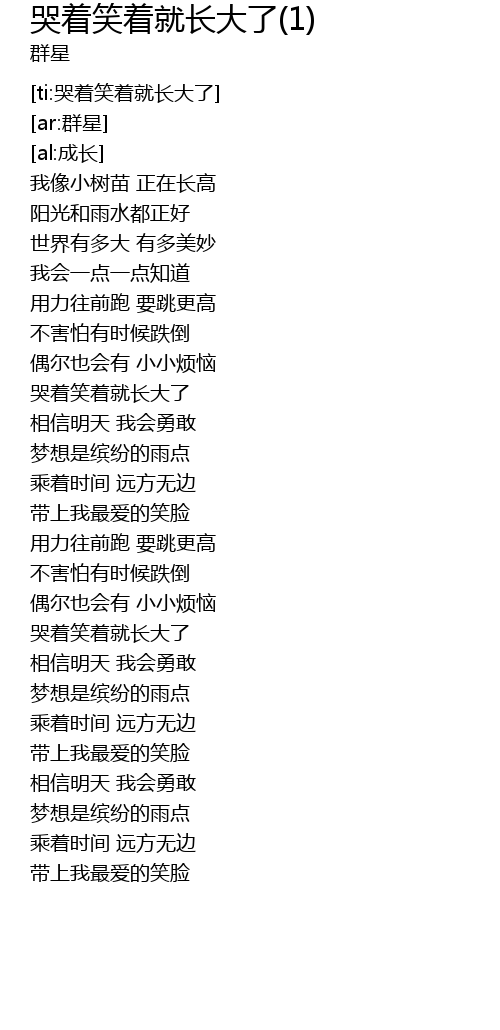 哭着笑着就长大了(1)
群星

[ti:哭着笑着就长大了]
[ar:群星]
[al:成长]
我像小树苗 正在长高
阳光和雨水都正好
世界有多大 有多美妙
我会一点一点知道
用力往前跑 要跳更高
不害怕有时候跌倒
偶尔也会有 小小烦恼
哭着笑着就长大了
相信明天 我会勇敢
梦想是缤纷的雨点
乘着时间 远方无边
带上我最爱的笑脸
用力往前跑 要跳更高
不害怕有时候跌倒
偶尔也会有 小小烦恼
哭着笑着就长大了
相信明天 我会勇敢
梦想是缤纷的雨点
乘着时间 远方无边
带上我最爱的笑脸
相信明天 我会勇敢
梦想是缤纷的雨点
乘着时间 远方无边
带上我最爱的笑脸